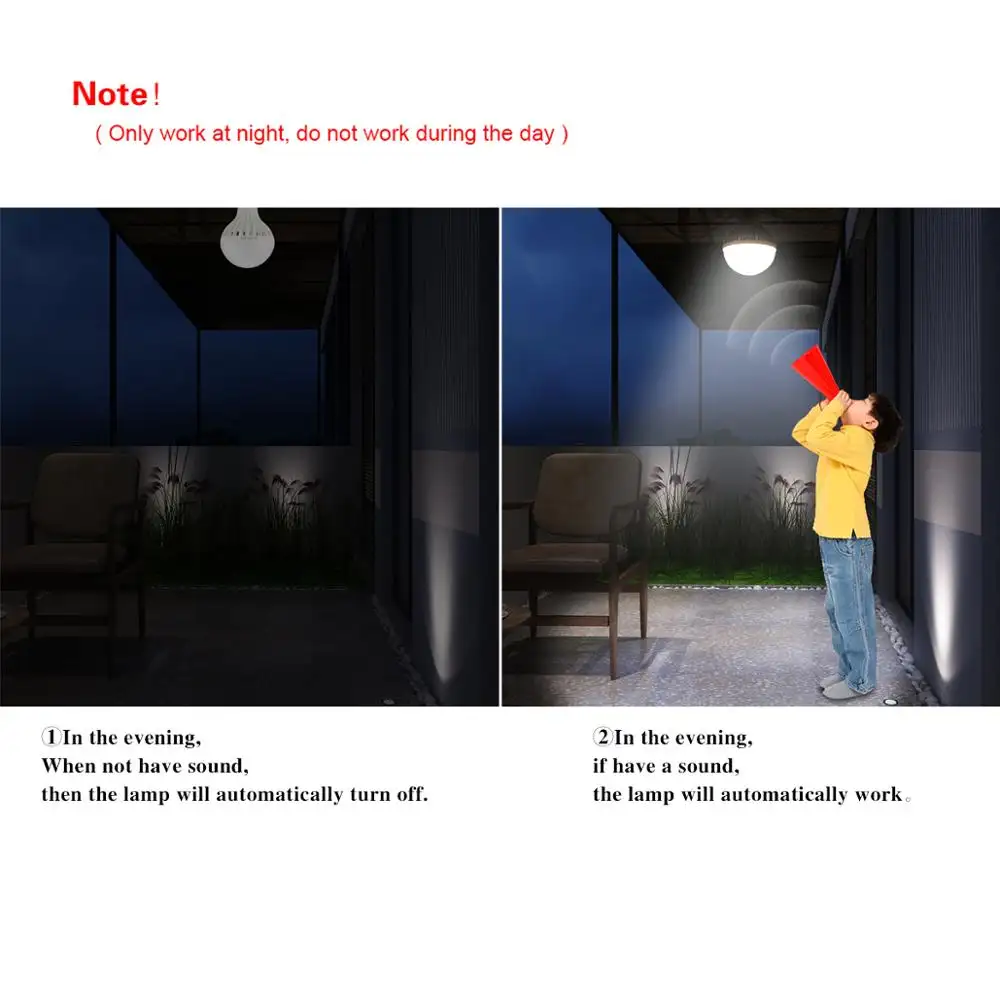 Note!
( Only work at night, do not work during the day )

①In the evening,
When not have sound,
then the lamp will automatically turn off.

②In the evening,
if have a sound,
the lamp will automatically work。